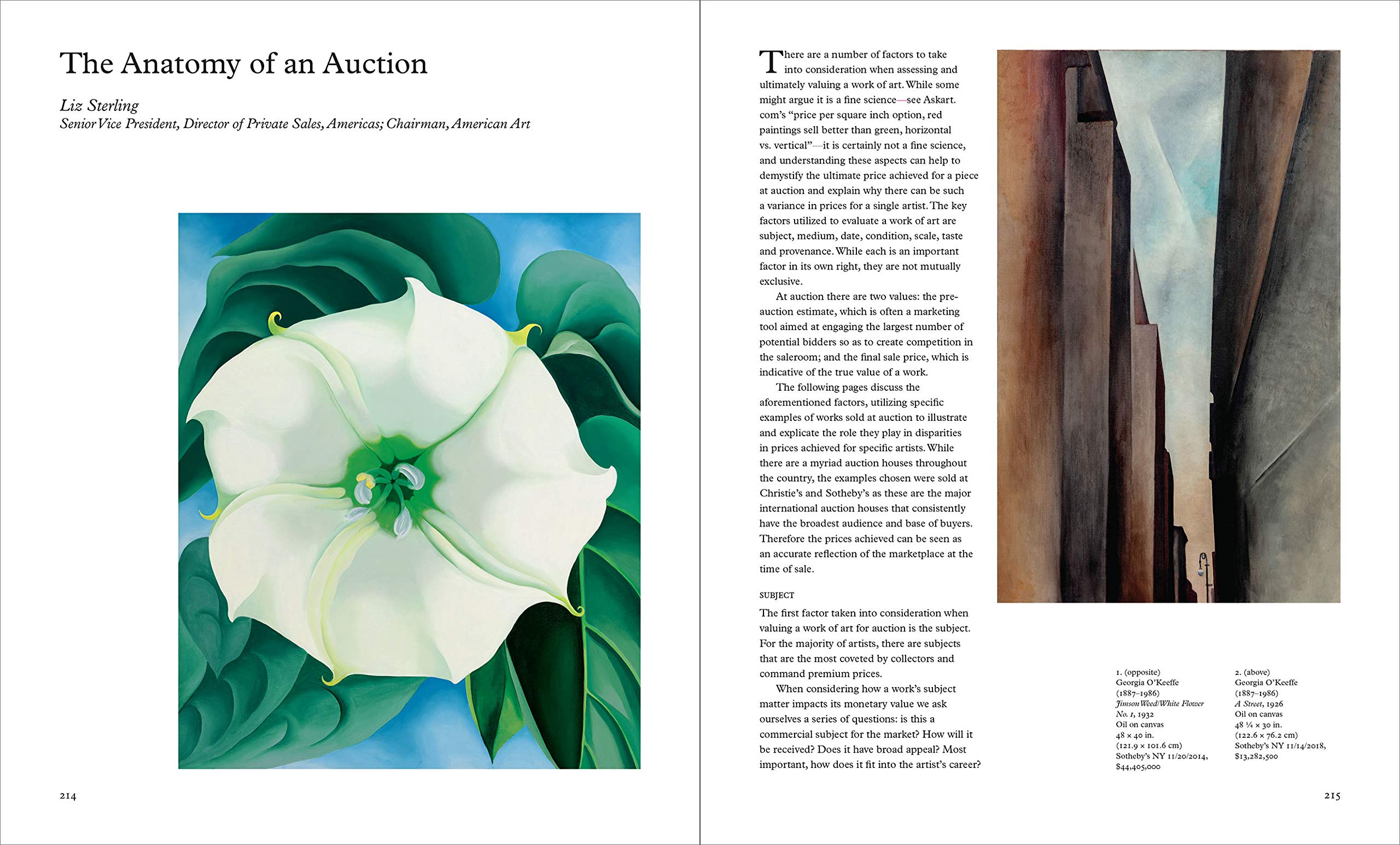 The Anatomy of an Auction

Liz Sterling
Senior Vice President, Director of Private Sales, Americas; Chairman, American Art

214

There are a number of factors to take into consideration when assessing and ultimately valuing a work of art. While some might argue it is a fine science—see Askart.com's "price per square inch option, red paintings sell better than green, horizontal vs. vertical"—it is certainly not a fine science, and understanding these aspects can help to demystify the ultimate price achieved for a piece at auction and explain why there can be such a variance in prices for a single artist. The key factors utilized to evaluate a work of art are subject, medium, date, condition, scale, taste and provenance. While each is an important factor in its own right, they are not mutually exclusive.

At auction there are two values: the pre-auction estimate, which is often a marketing tool aimed at engaging the largest number of potential bidders so as to create competition in the saleroom; and the final sale price, which is indicative of the true value of a work.

The following pages discuss the aforementioned factors, utilizing specific examples of works sold at auction to illustrate and explicate the role they play in disparities in prices achieved for specific artists. While there are a myriad auction houses throughout the country, the examples chosen were sold at Christie's and Sotheby's as these are the major international auction houses that consistently have the broadest audience and base of buyers. Therefore the prices achieved can be seen as an accurate reflection of the marketplace at the time of sale.

SUBJECT
The first factor taken into consideration when valuing a work of art for auction is the subject. For the majority of artists, there are subjects that are the most coveted by collectors and command premium prices.

When considering how a work's subject matter impacts its monetary value we ask ourselves a series of questions: is this a commercial subject for the market? How will it be received? Does it have broad appeal? Most important, how does it fit into the artist's career?

1. (opposite)
Georgia O'Keeffe
(1887–1986)
Jimson Weed/White Flower No. 1, 1932
Oil on canvas
48 × 40 in.
(121.9 × 101.6 cm)
Sotheby's NY 11/20/2014, $44,405,000

2. (above)
Georgia O'Keeffe
(1887–1986)
A Street, 1926
Oil on canvas
48 ¼ × 30 in.
(122.6 × 76.2 cm)
Sotheby's NY 11/14/2018, $13,282,500

215